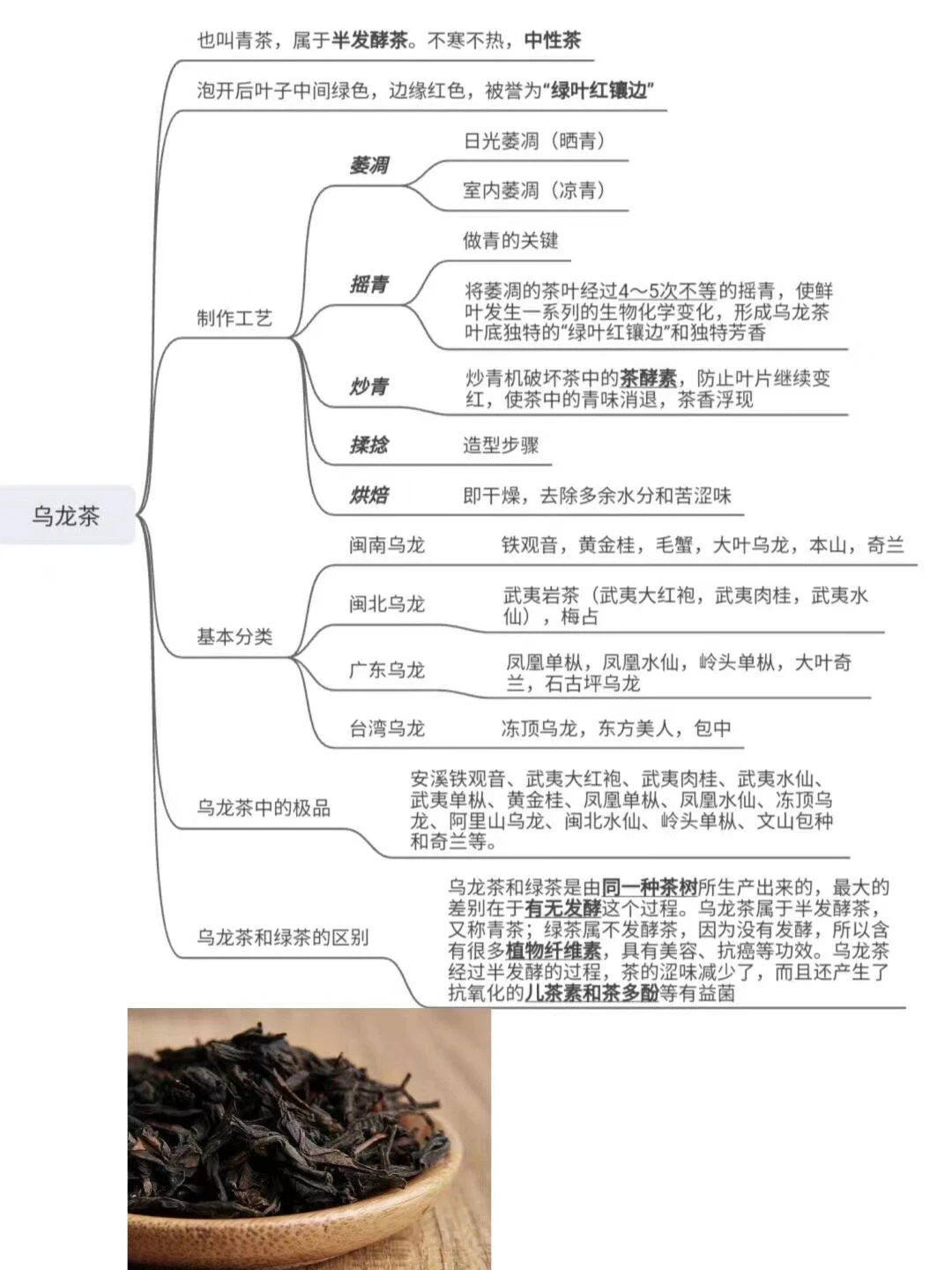 乌龙茶

也叫青茶，属于半发酵茶。不寒不热，中性茶

泡开后叶子中间绿色，边缘红色，被誉为“绿叶红镶边”

制作工艺

萎凋

日光萎凋（晒青）

室内萎凋（凉青）

摇青

做青的关键

将萎凋的茶叶经过4～5次不等的摇青，使鲜叶发生一系列的生物化学变化，形成乌龙茶叶底独特的“绿叶红镶边”和独特芳香

炒青

炒青机破坏茶中的茶酵素，防止叶片继续变红，使茶中的青味消退，茶香浮现

揉捻

造型步骤

烘焙

即干燥，去除多余水分和苦涩味

基本分类

闽南乌龙

铁观音，黄金桂，毛蟹，大叶乌龙，本山，奇兰

闽北乌龙

武夷岩茶（武夷大红袍，武夷肉桂，武夷水仙），梅占

广东乌龙

凤凰单枞，凤凰水仙，岭头单枞，大叶奇兰，石古坪乌龙

台湾乌龙

冻顶乌龙，东方美人，包中

乌龙茶中的极品

安溪铁观音、武夷大红袍、武夷肉桂、武夷水仙、武夷单枞、黄金桂、凤凰单枞、凤凰水仙、冻顶乌龙、阿里山乌龙、闽北水仙、岭头单枞、文山包种和奇兰等。

乌龙茶和绿茶的区别

乌龙茶和绿茶是由同一种茶树所生产出来的，最大的差别在于有无发酵这个过程。乌龙茶属于半发酵茶，又称青茶；绿茶属不发酵茶，因为没有发酵，所以含有很多植物纤维素，具有美容、抗癌等功效。乌龙茶经过半发酵的过程，茶的涩味减少了，而且还产生了抗氧化的儿茶素和茶多酚等有益菌